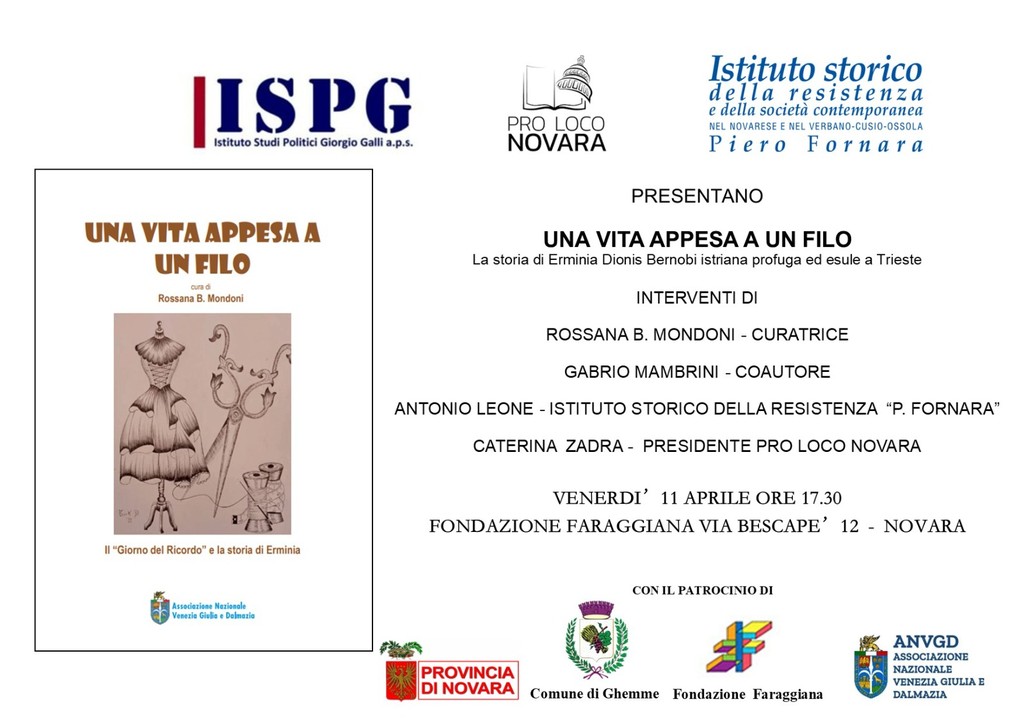 ISPG
Istituto Studi Politici Giorgio Galli a.p.s.

PRO LOCO NOVARA

Istituto storico della resistenza e della società contemporanea
NEL NOVARESE E NEL VERBANO-CUSIO-OSSOLA
Piero Fornara

UNA VITA APPESA A UN FILO
cura di
Rossana B. Mondoni

Il "Giorno del Ricordo" e la storia di Erminia

Associazione Nazionale Venezia Giulia e Dalmazia

PRESENTANO

UNA VITA APPESA A UN FILO
La storia di Erminia Dionis Bernobi istriana profuga ed esule a Trieste

INTERVENTI DI

ROSSANA B. MONDONI - CURATRICE

GABRIO MAMBRINI - COAUTORE

ANTONIO LEONE - ISTITUTO STORICO DELLA RESISTENZA "P. FORNARA"

CATERINA ZADRA - PRESIDENTE PRO LOCO NOVARA

VENERDI' 11 APRILE ORE 17.30
FONDAZIONE FARAGGIANA VIA BESCAPE' 12 - NOVARA

CON IL PATROCINIO DI

PROVINCIA DI NOVARA

Comune di Ghemme

Fondazione Faraggiana

ANVGD
ASSOCIAZIONE NAZIONALE VENEZIA GIULIA E DALMAZIA